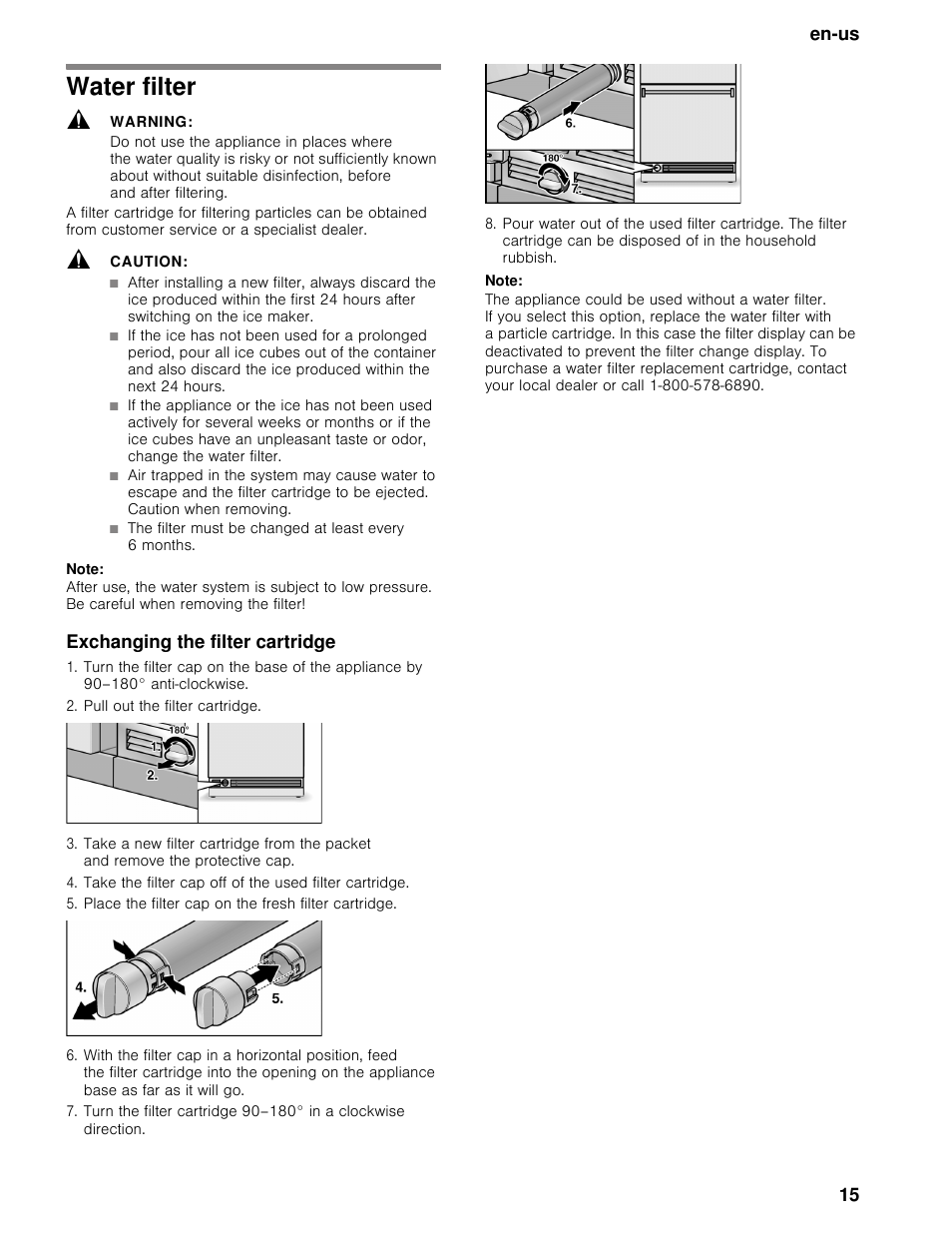 en-us

Water filter

WARNING:
Do not use the appliance in places where the water quality is risky or not sufficiently known about without suitable disinfection, before and after filtering.

A filter cartridge for filtering particles can be obtained from customer service or a specialist dealer.

CAUTION:
■ After installing a new filter, always discard the ice produced within the first 24 hours after switching on the ice maker.
■ If the ice has not been used for a prolonged period, pour all ice cubes out of the container and also discard the ice produced within the next 24 hours.
■ If the appliance or the ice has not been used actively for several weeks or months or if the ice cubes have an unpleasant taste or odor, change the water filter.
■ Air trapped in the system may cause water to escape and the filter cartridge to be ejected. Caution when removing.
■ The filter must be changed at least every 6 months.

Note:
After use, the water system is subject to low pressure. Be careful when removing the filter!

Exchanging the filter cartridge

1. Turn the filter cap on the base of the appliance by 90–180° anti-clockwise.
2. Pull out the filter cartridge.

180°
1.
2.

3. Take a new filter cartridge from the packet and remove the protective cap.
4. Take the filter cap off of the used filter cartridge.
5. Place the filter cap on the fresh filter cartridge.

4.
5.

6. With the filter cap in a horizontal position, feed the filter cartridge into the opening on the appliance base as far as it will go.
7. Turn the filter cartridge 90–180° in a clockwise direction.

6.
180°
7.

8. Pour water out of the used filter cartridge. The filter cartridge can be disposed of in the household rubbish.

Note:
The appliance could be used without a water filter. If you select this option, replace the water filter with a particle cartridge. In this case the filter display can be deactivated to prevent the filter change display. To purchase a water filter replacement cartridge, contact your local dealer or call 1-800-578-6890.

15